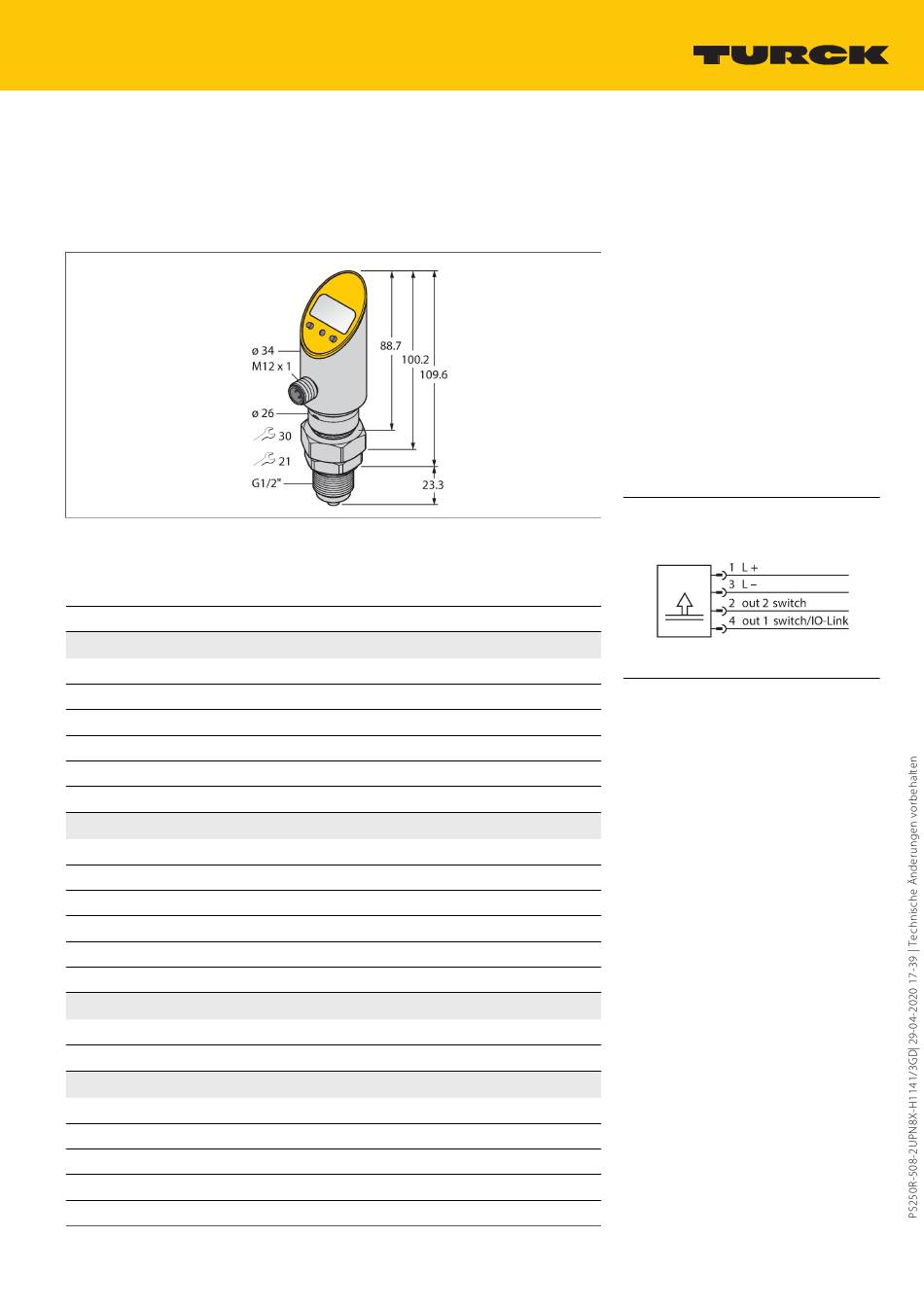 TURCK

ø 34
M12 x 1
ø 26
30
21
G1/2"
88.7
100.2
109.6
23.3

1 L +
3 L –
2 out 2 switch
4 out 1 switch/IO-Link

PS250R-508-2UPN8X-H1141/3GD| 29-04-2020 17-39 | Technische Änderungen vorbehalten